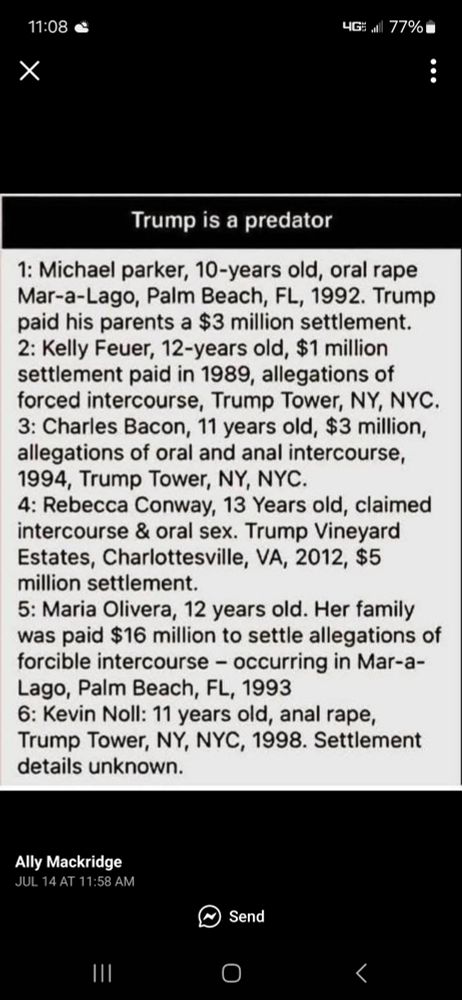 11:08 4G 77%

Trump is a predator

1: Michael parker, 10-years old, oral rape Mar-a-Lago, Palm Beach, FL, 1992. Trump paid his parents a $3 million settlement.
2: Kelly Feuer, 12-years old, $1 million settlement paid in 1989, allegations of forced intercourse, Trump Tower, NY, NYC.
3: Charles Bacon, 11 years old, $3 million, allegations of oral and anal intercourse, 1994, Trump Tower, NY, NYC.
4: Rebecca Conway, 13 Years old, claimed intercourse & oral sex. Trump Vineyard Estates, Charlottesville, VA, 2012, $5 million settlement.
5: Maria Olivera, 12 years old. Her family was paid $16 million to settle allegations of forcible intercourse – occurring in Mar-a-Lago, Palm Beach, FL, 1993
6: Kevin Noll: 11 years old, anal rape, Trump Tower, NY, NYC, 1998. Settlement details unknown.

Ally Mackridge
JUL 14 AT 11:58 AM

Send